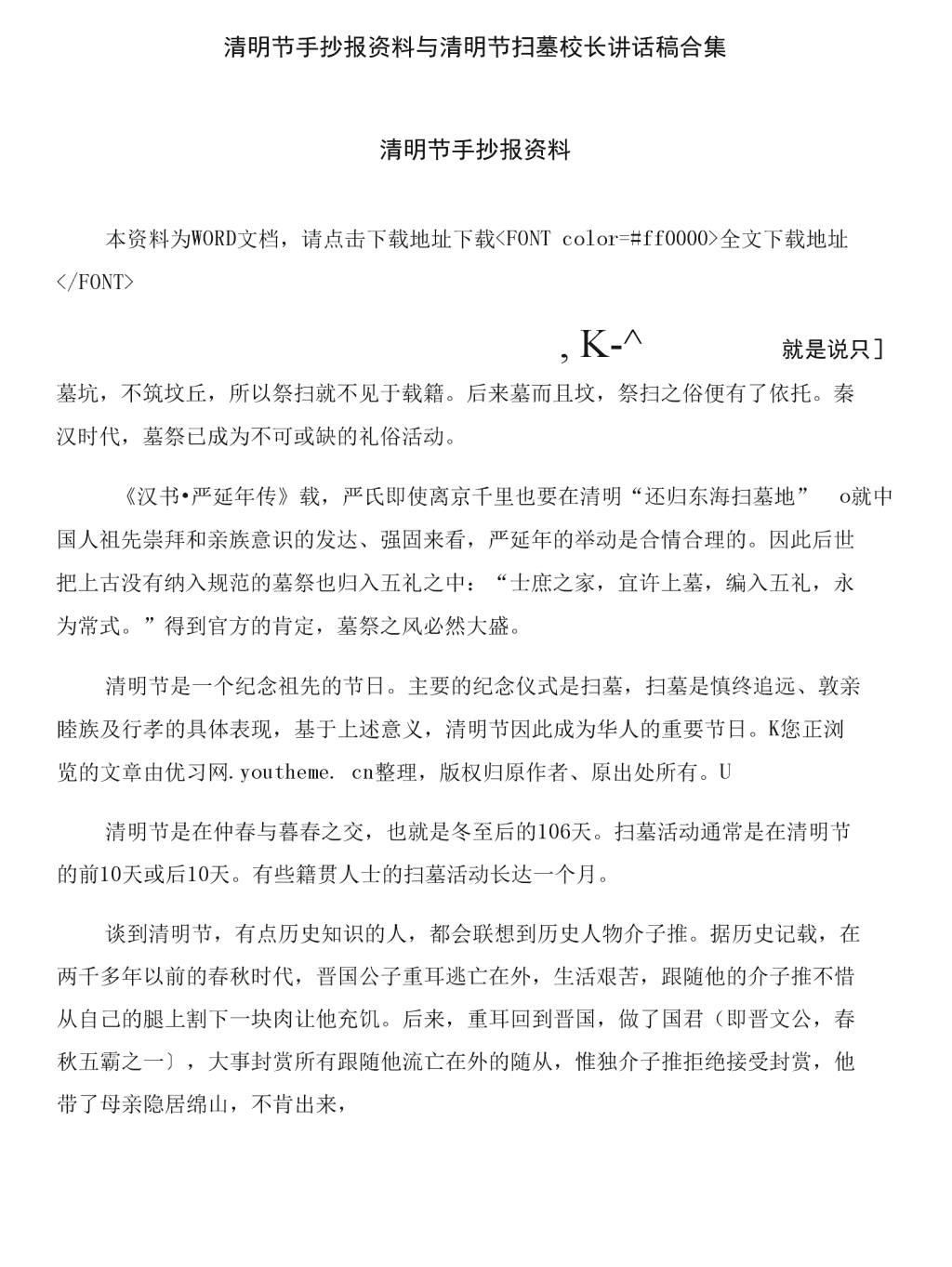 清明节手抄报资料与清明节扫墓校长讲话稿合集

清明节手抄报资料

本资料为WORD文档，请点击下载地址下载<FONT color=#ff0000>全文下载地址</FONT>

, K-^ 就是说只]

墓坑，不筑坟丘，所以祭扫就不见于载籍。后来墓而且坟，祭扫之俗便有了依托。秦汉时代，墓祭已成为不可或缺的礼俗活动。

《汉书•严延年传》载，严氏即使离京千里也要在清明“还归东海扫墓地” o就中国人祖先崇拜和亲族意识的发达、强固来看，严延年的举动是合情合理的。因此后世把上古没有纳入规范的墓祭也归入五礼之中：“士庶之家，宜许上墓，编入五礼，永为常式。”得到官方的肯定，墓祭之风必然大盛。

清明节是一个纪念祖先的节日。主要的纪念仪式是扫墓，扫墓是慎终追远、敦亲睦族及行孝的具体表现，基于上述意义，清明节因此成为华人的重要节日。K您正浏览的文章由优习网.youtheme. cn整理，版权归原作者、原出处所有。U

清明节是在仲春与暮春之交，也就是冬至后的106天。扫墓活动通常是在清明节的前10天或后10天。有些籍贯人士的扫墓活动长达一个月。

谈到清明节，有点历史知识的人，都会联想到历史人物介子推。据历史记载，在两千多年以前的春秋时代，晋国公子重耳逃亡在外，生活艰苦，跟随他的介子推不惜从自己的腿上割下一块肉让他充饥。后来，重耳回到晋国，做了国君（即晋文公，春秋五霸之一〕，大事封赏所有跟随他流亡在外的随从，惟独介子推拒绝接受封赏，他带了母亲隐居绵山，不肯出来，